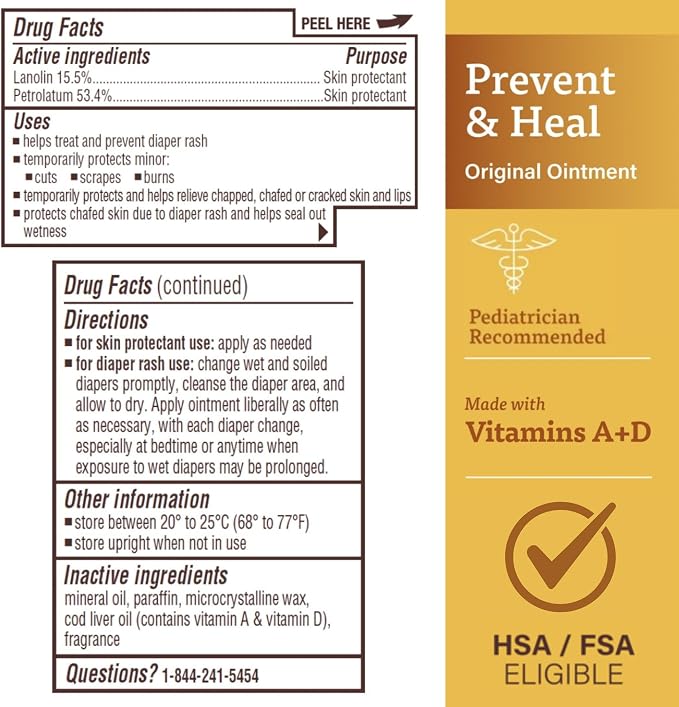 Drug Facts

PEEL HERE

Active ingredients Purpose
Lanolin 15.5% Skin protectant
Petrolatum 53.4% Skin protectant

Uses
• helps treat and prevent diaper rash
• temporarily protects minor:
• cuts • scrapes • burns
• temporarily protects and helps relieve chapped, chafed or cracked skin and lips
• protects chafed skin due to diaper rash and helps seal out wetness

Drug Facts (continued)

Directions
• for skin protectant use: apply as needed
• for diaper rash use: change wet and soiled diapers promptly, cleanse the diaper area, and allow to dry. Apply ointment liberally as often as necessary, with each diaper change, especially at bedtime or anytime when exposure to wet diapers may be prolonged.

Other information
• store between 20° to 25°C (68° to 77°F)
• store upright when not in use

Inactive ingredients
mineral oil, paraffin, microcrystalline wax, cod liver oil (contains vitamin A & vitamin D), fragrance

Questions? 1-844-241-5454

Prevent
& Heal
Original Ointment

Pediatrician
Recommended

Made with
Vitamins A+D

HSA / FSA
ELIGIBLE